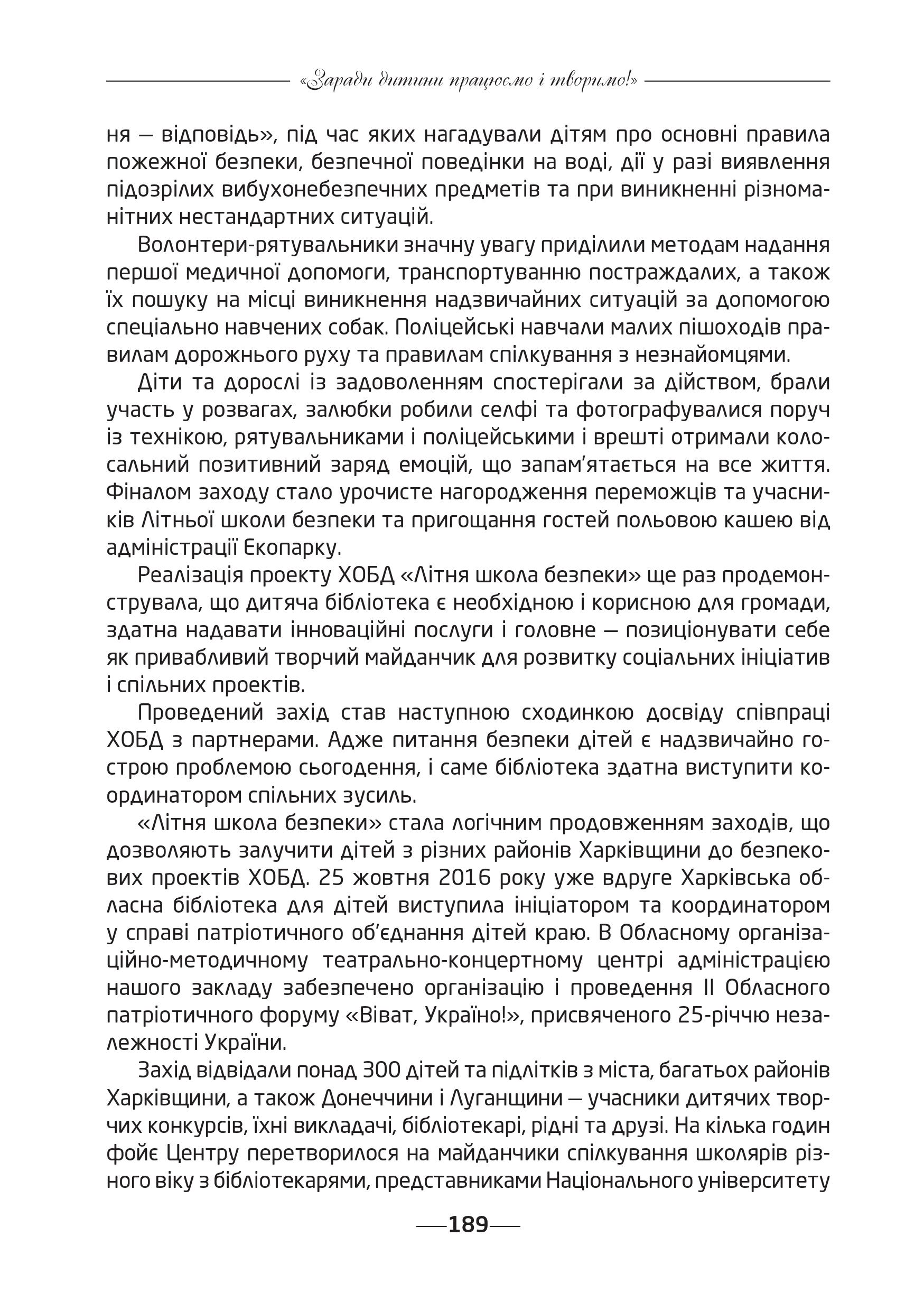 «Заради дитини працюємо і творимо!»

ня — відповідь», під час яких нагадували дітям про основні правила пожежної безпеки, безпечної поведінки на воді, дії у разі виявлення підозрілих вибухонебезпечних предметів та при виникненні різноманітних нестандартних ситуацій.

Волонтери-рятувальники значну увагу приділили методам надання першої медичної допомоги, транспортуванню постраждалих, а також їх пошуку на місці виникнення надзвичайних ситуацій за допомогою спеціально навчених собак. Поліцейські навчали малих пішоходів правилам дорожнього руху та правилам спілкування з незнайомцями.

Діти та дорослі із задоволенням спостерігали за дійством, брали участь у розвагах, залюбки робили селфі та фотографувалися поруч із технікою, рятувальниками і поліцейськими і врешті отримали колосальний позитивний заряд емоцій, що запам'ятається на все життя. Фіналом заходу стало урочисте нагородження переможців та учасників Літньої школи безпеки та пригощання гостей польовою кашею від адміністрації Екопарку.

Реалізація проекту ХОБД «Літня школа безпеки» ще раз продемонструвала, що дитяча бібліотека є необхідною і корисною для громади, здатна надавати інноваційні послуги і головне — позиціонувати себе як привабливий творчий майданчик для розвитку соціальних ініціатив і спільних проектів.

Проведений захід став наступною сходинкою досвіду співпраці ХОБД з партнерами. Адже питання безпеки дітей є надзвичайно гострою проблемою сьогодення, і саме бібліотека здатна виступити координатором спільних зусиль.

«Літня школа безпеки» стала логічним продовженням заходів, що дозволяють залучити дітей з різних районів Харківщини до безпекових проектів ХОБД. 25 жовтня 2016 року уже вдруге Харківська обласна бібліотека для дітей виступила ініціатором та координатором у справі патріотичного об'єднання дітей краю. В Обласному організаційно-методичному театрально-концертному центрі адміністрацією нашого закладу забезпечено організацію і проведення II Обласного патріотичного форуму «Віват, Україно!», присвяченого 25-річчю незалежності України.

Захід відвідали понад 300 дітей та підлітків з міста, багатьох районів Харківщини, а також Донеччини і Луганщини — учасники дитячих творчих конкурсів, їхні викладачі, бібліотекарі, рідні та друзі. На кілька годин фойє Центру перетворилося на майданчики спілкування школярів різного віку з бібліотекарями, представниками Національного університету

189